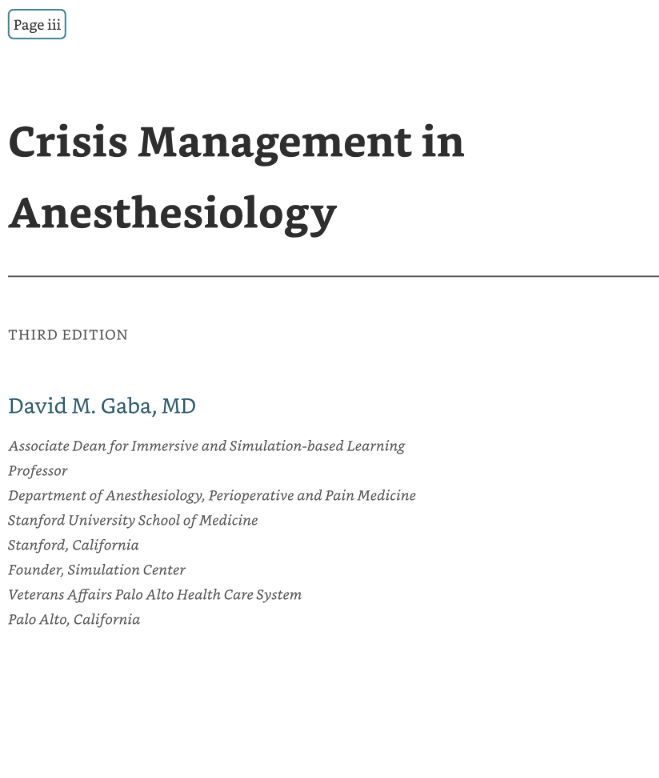 Page iii

Crisis Management in Anesthesiology

THIRD EDITION

David M. Gaba, MD

Associate Dean for Immersive and Simulation-based Learning
Professor
Department of Anesthesiology, Perioperative and Pain Medicine
Stanford University School of Medicine
Stanford, California
Founder, Simulation Center
Veterans Affairs Palo Alto Health Care System
Palo Alto, California